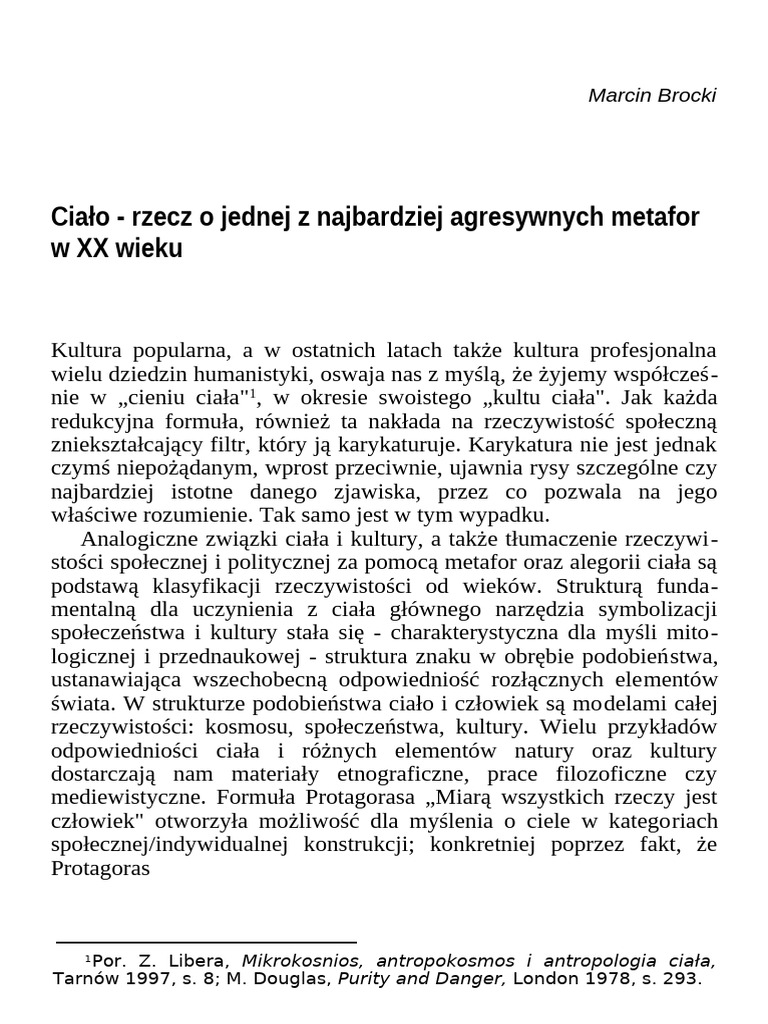 Marcin Brocki

Ciało - rzecz o jednej z najbardziej agresywnych metafor w XX wieku

Kultura popularna, a w ostatnich latach także kultura profesjonalna wielu dziedzin humanistyki, oswaja nas z myślą, że żyjemy współcześnie w „cieniu ciała"$^1$, w okresie swoistego „kultu ciała". Jak każda redukcyjna formuła, również ta nakłada na rzeczywistość społeczną zniekształcający filtr, który ją karykaturuje. Karykatura nie jest jednak czymś niepożądanym, wprost przeciwnie, ujawnia rysy szczególne czy najbardziej istotne danego zjawiska, przez co pozwala na jego właściwe rozumienie. Tak samo jest w tym wypadku.

Analogiczne związki ciała i kultury, a także tłumaczenie rzeczywistości społecznej i politycznej za pomocą metafor oraz alegorii ciała są podstawą klasyfikacji rzeczywistości od wieków. Strukturą fundamentalną dla uczynienia z ciała głównego narzędzia symbolizacji społeczeństwa i kultury stała się - charakterystyczna dla myśli mitologicznej i przednaukowej - struktura znaku w obrębie podobieństwa, ustanawiająca wszechobecną odpowiedniość rozłącznych elementów świata. W strukturze podobieństwa ciało i człowiek są modelami całej rzeczywistości: kosmosu, społeczeństwa, kultury. Wielu przykładów odpowiedniości ciała i różnych elementów natury oraz kultury dostarczają nam materiały etnograficzne, prace filozoficzne czy mediewistyczne. Formuła Protagorasa „Miarą wszystkich rzeczy jest człowiek" otworzyła możliwość dla myślenia o ciele w kategoriach społecznej/indywidualnej konstrukcji; konkretniej poprzez fakt, że Protagoras

$^1$Por. Z. Libera, Mikrokosnios, antropokosmos i antropologia ciała, Tarnów 1997, s. 8; M. Douglas, Purity and Danger, London 1978, s. 293.